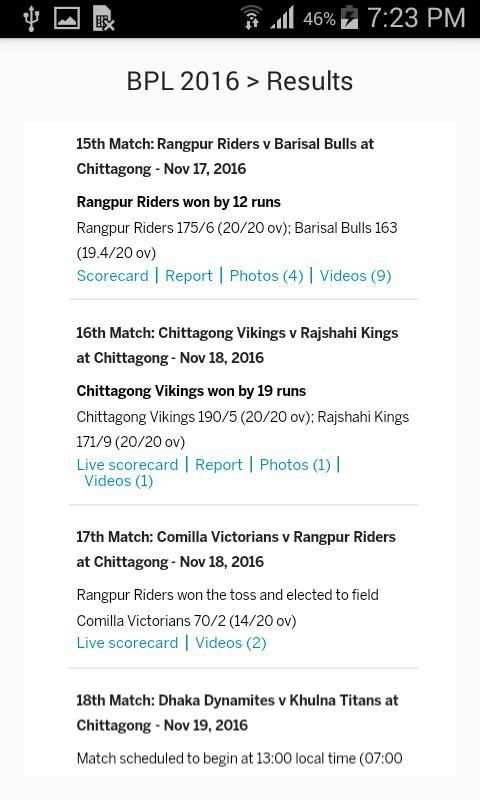 46% 7:23 PM

BPL 2016 > Results

15th Match: Rangpur Riders v Barisal Bulls at Chittagong - Nov 17, 2016

Rangpur Riders won by 12 runs

Rangpur Riders 175/6 (20/20 ov); Barisal Bulls 163 (19.4/20 ov)

Scorecard | Report | Photos (4) | Videos (9)

16th Match: Chittagong Vikings v Rajshahi Kings at Chittagong - Nov 18, 2016

Chittagong Vikings won by 19 runs

Chittagong Vikings 190/5 (20/20 ov); Rajshahi Kings 171/9 (20/20 ov)

Live scorecard | Report | Photos (1) | Videos (1)

17th Match: Comilla Victorians v Rangpur Riders at Chittagong - Nov 18, 2016

Rangpur Riders won the toss and elected to field

Comilla Victorians 70/2 (14/20 ov)

Live scorecard | Videos (2)

18th Match: Dhaka Dynamites v Khulna Titans at Chittagong - Nov 19, 2016

Match scheduled to begin at 13:00 local time (07:00